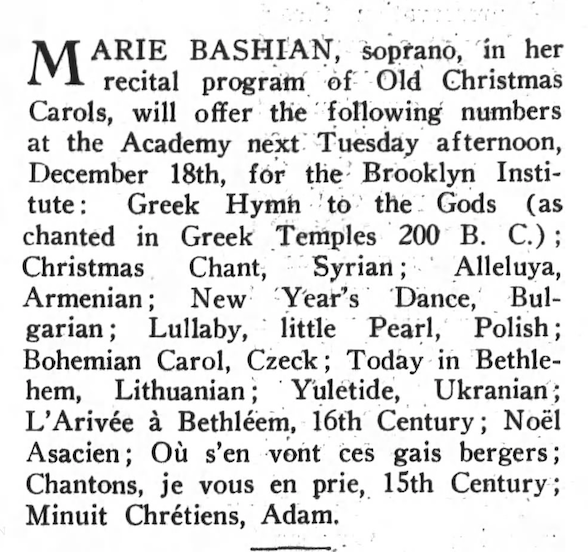 MARIE BASHIAN, soprano, in her recital program of Old Christmas Carols, will offer the following numbers at the Academy next Tuesday afternoon, December 18th, for the Brooklyn Institute: Greek Hymn to the Gods (as chanted in Greek Temples 200 B. C.); Christmas Chant, Syrian; Alleluya, Armenian; New Year's Dance, Bulgarian; Lullaby, little Pearl, Polish; Bohemian Carol, Czeck; Today in Bethlehem, Lithuanian; Yuletide, Ukranian; L'Arivée à Bethléem, 16th Century; Noël Asacien; Où s'en vont ces gais bergers; Chantons, je vous en prie, 15th Century; Minuit Chrétiens, Adam.